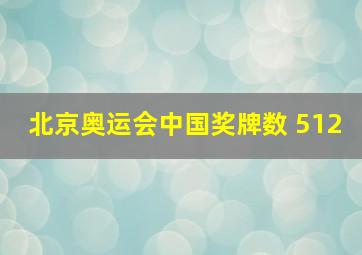 北京奥运会中国奖牌数 512